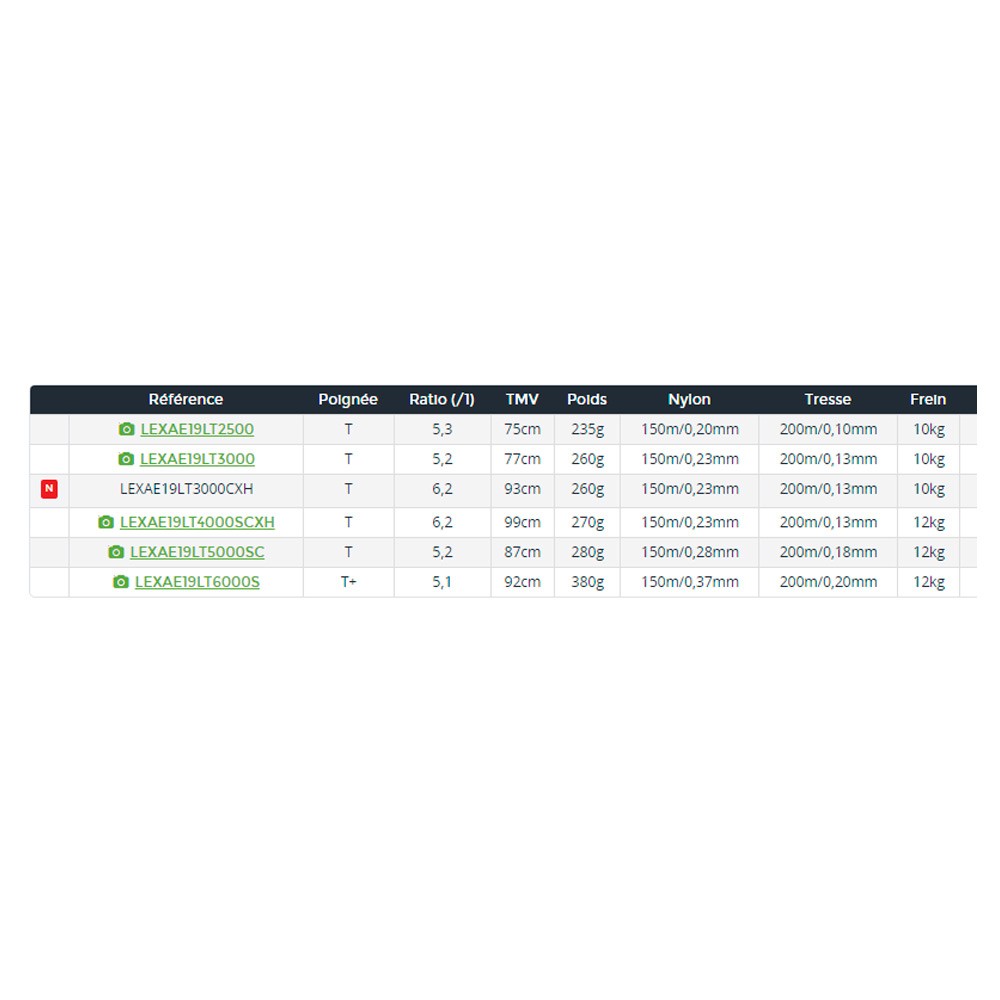 | | Référence | Poignée | Ratio (/1) | TMV | Poids | Nylon | Tresse | Frein |
|---|---|---|---|---|---|---|---|---|
| | LEXAE19LT2500 | T | 5,3 | 75cm | 235g | 150m/0,20mm | 200m/0,10mm | 10kg |
| | LEXAE19LT3000 | T | 5,2 | 77cm | 260g | 150m/0,23mm | 200m/0,13mm | 10kg |
| N | LEXAE19LT3000CXH | T | 6,2 | 93cm | 260g | 150m/0,23mm | 200m/0,13mm | 10kg |
| | LEXAE19LT4000SCXH | T | 6,2 | 99cm | 270g | 150m/0,23mm | 200m/0,13mm | 12kg |
| | LEXAE19LT5000SC | T | 5,2 | 87cm | 280g | 150m/0,28mm | 200m/0,18mm | 12kg |
| | LEXAE19LT6000S | T+ | 5,1 | 92cm | 380g | 150m/0,37mm | 200m/0,20mm | 12kg |